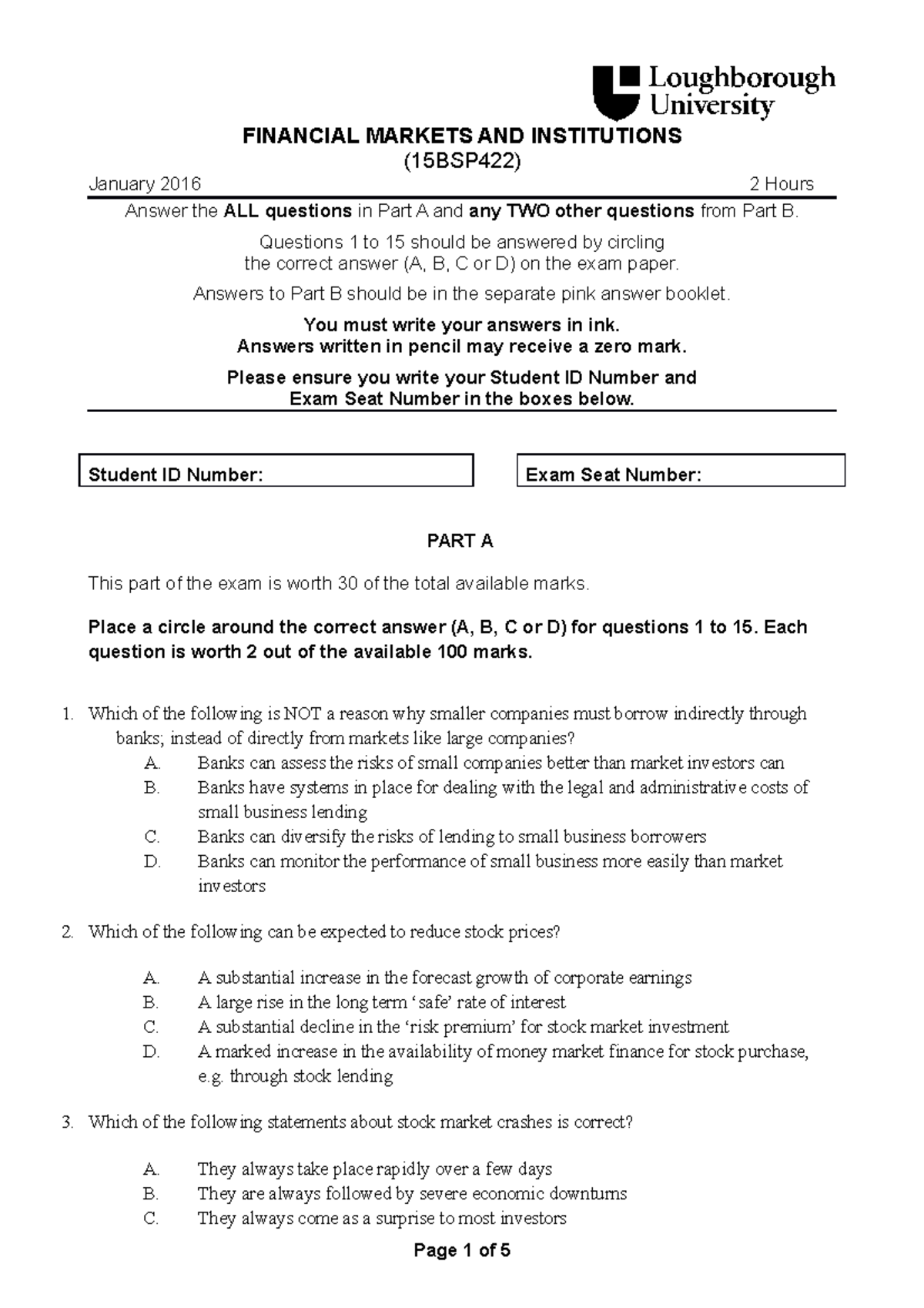 Loughborough University

FINANCIAL MARKETS AND INSTITUTIONS
(15BSP422)

January 2016 2 Hours

Answer the ALL questions in Part A and any TWO other questions from Part B.

Questions 1 to 15 should be answered by circling the correct answer (A, B, C or D) on the exam paper.

Answers to Part B should be in the separate pink answer booklet.

You must write your answers in ink.
Answers written in pencil may receive a zero mark.

Please ensure you write your Student ID Number and Exam Seat Number in the boxes below.

Student ID Number:

Exam Seat Number:

PART A

This part of the exam is worth 30 of the total available marks.

Place a circle around the correct answer (A, B, C or D) for questions 1 to 15. Each question is worth 2 out of the available 100 marks.

1. Which of the following is NOT a reason why smaller companies must borrow indirectly through banks; instead of directly from markets like large companies?
A. Banks can assess the risks of small companies better than market investors can
B. Banks have systems in place for dealing with the legal and administrative costs of small business lending
C. Banks can diversify the risks of lending to small business borrowers
D. Banks can monitor the performance of small business more easily than market investors

2. Which of the following can be expected to reduce stock prices?

A. A substantial increase in the forecast growth of corporate earnings
B. A large rise in the long term ‘safe’ rate of interest
C. A substantial decline in the ‘risk premium’ for stock market investment
D. A marked increase in the availability of money market finance for stock purchase, e.g. through stock lending

3. Which of the following statements about stock market crashes is correct?

A. They always take place rapidly over a few days
B. They are always followed by severe economic downturns
C. They always come as a surprise to most investors

Page 1 of 5